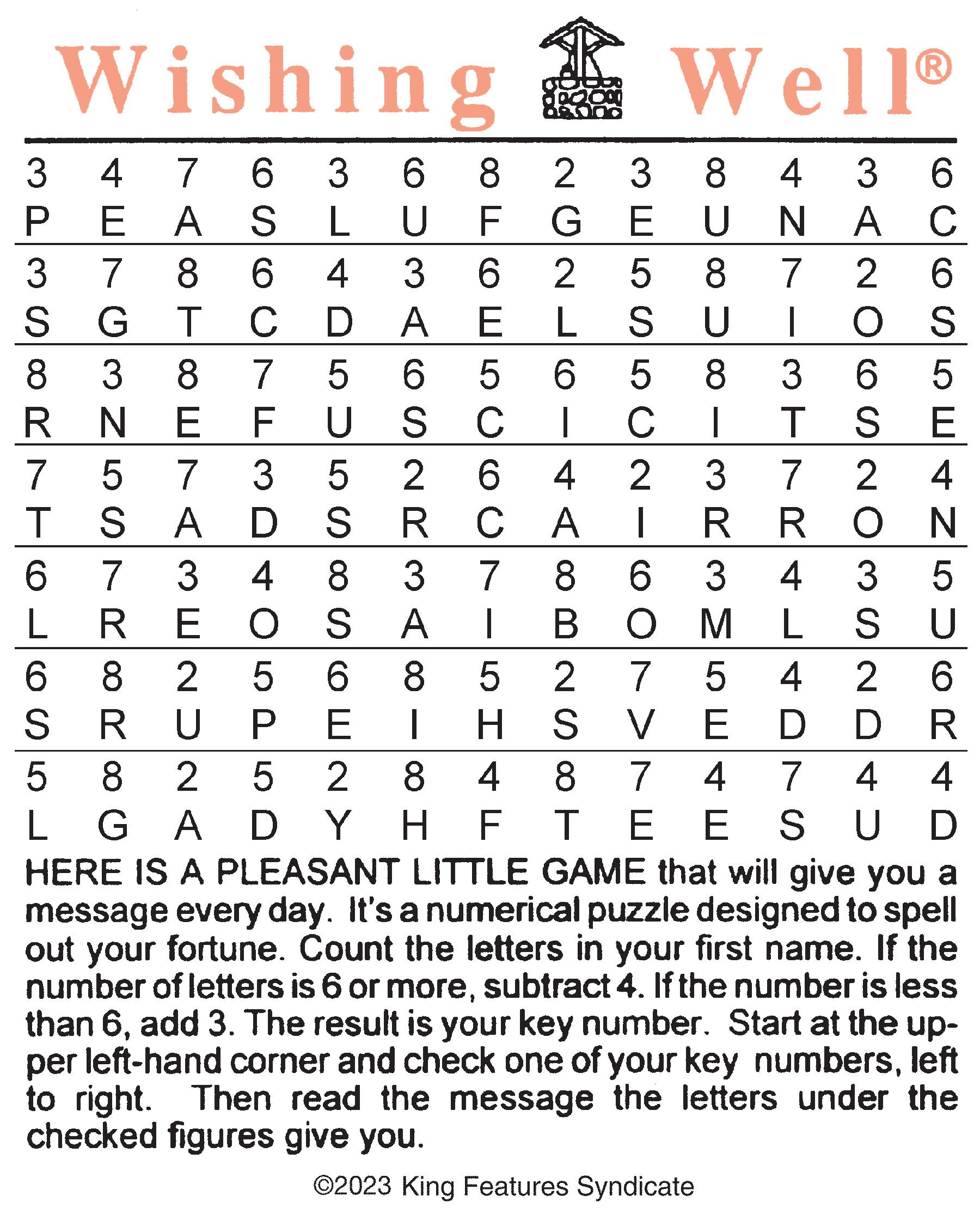 Wishing Well®

| 3 | 4 | 7 | 6 | 3 | 6 | 8 | 2 | 3 | 8 | 4 | 3 | 6 |
|---|---|---|---|---|---|---|---|---|---|---|---|---|
| P | E | A | S | L | U | F | G | E | U | N | A | C |
| 3 | 7 | 8 | 6 | 4 | 3 | 6 | 2 | 5 | 8 | 7 | 2 | 6 |
| S | G | T | C | D | A | E | L | S | U | I | O | S |
| 8 | 3 | 8 | 7 | 5 | 6 | 5 | 6 | 5 | 8 | 3 | 6 | 5 |
| R | N | E | F | U | S | C | I | C | I | T | S | E |
| 7 | 5 | 7 | 3 | 5 | 2 | 6 | 4 | 2 | 3 | 7 | 2 | 4 |
| T | S | A | D | S | R | C | A | I | R | R | O | N |
| 6 | 7 | 3 | 4 | 8 | 3 | 7 | 8 | 6 | 3 | 4 | 3 | 5 |
| L | R | E | O | S | A | I | B | O | M | L | S | U |
| 6 | 8 | 2 | 5 | 6 | 8 | 5 | 2 | 7 | 5 | 4 | 2 | 6 |
| S | R | U | P | E | I | H | S | V | E | D | D | R |
| 5 | 8 | 2 | 5 | 2 | 8 | 4 | 8 | 7 | 4 | 7 | 4 | 4 |
| L | G | A | D | Y | H | F | T | E | E | S | U | D |

HERE IS A PLEASANT LITTLE GAME that will give you a message every day. It's a numerical puzzle designed to spell out your fortune. Count the letters in your first name. If the number of letters is 6 or more, subtract 4. If the number is less than 6, add 3. The result is your key number. Start at the upper left-hand corner and check one of your key numbers, left to right. Then read the message the letters under the checked figures give you.

©2023 King Features Syndicate